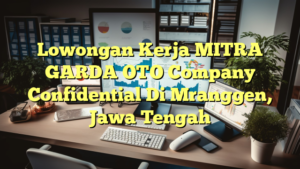 Lowongan Kerja MITRA GARDA OTO Company Confidential Di Mranggen, Jawa Tengah